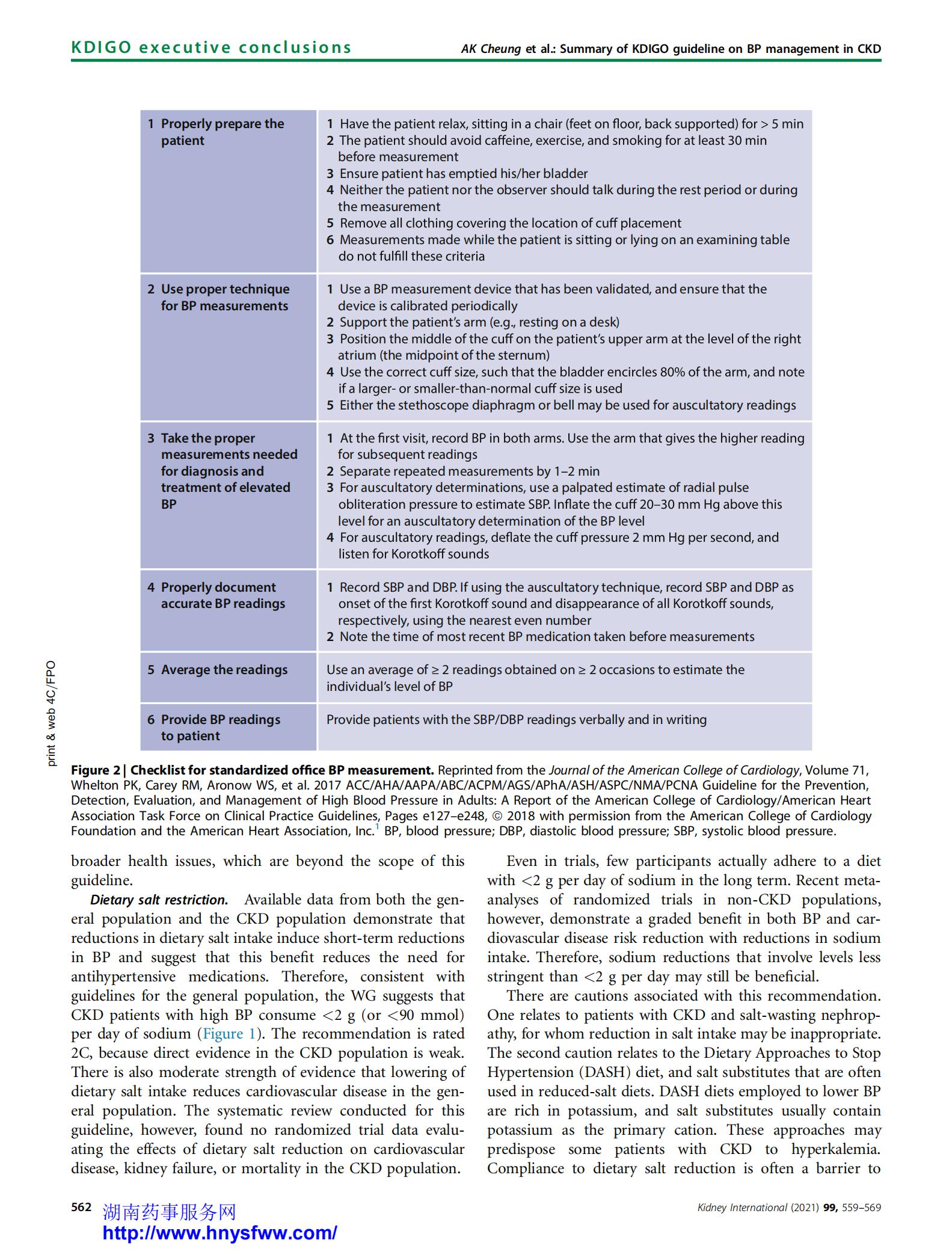 KDIGO executive conclusions

AK Cheung et al.: Summary of KDIGO guideline on BP management in CKD

| | |
|---|---|
| 1 Properly prepare the patient | 1 Have the patient relax, sitting in a chair (feet on floor, back supported) for > 5 min 2 The patient should avoid caffeine, exercise, and smoking for at least 30 min before measurement 3 Ensure patient has emptied his/her bladder 4 Neither the patient nor the observer should talk during the rest period or during the measurement 5 Remove all clothing covering the location of cuff placement 6 Measurements made while the patient is sitting or lying on an examining table do not fulfill these criteria |
| 2 Use proper technique for BP measurements | 1 Use a BP measurement device that has been validated, and ensure that the device is calibrated periodically 2 Support the patient's arm (e.g., resting on a desk) 3 Position the middle of the cuff on the patient's upper arm at the level of the right atrium (the midpoint of the sternum) 4 Use the correct cuff size, such that the bladder encircles 80% of the arm, and note if a larger- or smaller-than-normal cuff size is used 5 Either the stethoscope diaphragm or bell may be used for auscultatory readings |
| 3 Take the proper measurements needed for diagnosis and treatment of elevated BP | 1 At the first visit, record BP in both arms. Use the arm that gives the higher reading for subsequent readings 2 Separate repeated measurements by 1–2 min 3 For auscultatory determinations, use a palpated estimate of radial pulse obliteration pressure to estimate SBP. Inflate the cuff 20–30 mm Hg above this level for an auscultatory determination of the BP level 4 For auscultatory readings, deflate the cuff pressure 2 mm Hg per second, and listen for Korotkoff sounds |
| 4 Properly document accurate BP readings | 1 Record SBP and DBP. If using the auscultatory technique, record SBP and DBP as onset of the first Korotkoff sound and disappearance of all Korotkoff sounds, respectively, using the nearest even number 2 Note the time of most recent BP medication taken before measurements |
| 5 Average the readings | Use an average of ≥ 2 readings obtained on ≥ 2 occasions to estimate the individual's level of BP |
| 6 Provide BP readings to patient | Provide patients with the SBP/DBP readings verbally and in writing |

print & web 4C/FPO

Figure 2 | Checklist for standardized office BP measurement. Reprinted from the Journal of the American College of Cardiology, Volume 71, Whelton PK, Carey RM, Aronow WS, et al. 2017 ACC/AHA/AAPA/ABC/ACPM/AGS/APhA/ASH/ASPC/NMA/PCNA Guideline for the Prevention, Detection, Evaluation, and Management of High Blood Pressure in Adults: A Report of the American College of Cardiology/American Heart Association Task Force on Clinical Practice Guidelines, Pages e127–e248, © 2018 with permission from the American College of Cardiology Foundation and the American Heart Association, Inc.$^1$ BP, blood pressure; DBP, diastolic blood pressure; SBP, systolic blood pressure.

broader health issues, which are beyond the scope of this guideline.

Dietary salt restriction. Available data from both the general population and the CKD population demonstrate that reductions in dietary salt intake induce short-term reductions in BP and suggest that this benefit reduces the need for antihypertensive medications. Therefore, consistent with guidelines for the general population, the WG suggests that CKD patients with high BP consume <2 g (or <90 mmol) per day of sodium (Figure 1). The recommendation is rated 2C, because direct evidence in the CKD population is weak. There is also moderate strength of evidence that lowering of dietary salt intake reduces cardiovascular disease in the general population. The systematic review conducted for this guideline, however, found no randomized trial data evaluating the effects of dietary salt reduction on cardiovascular disease, kidney failure, or mortality in the CKD population.

Even in trials, few participants actually adhere to a diet with <2 g per day of sodium in the long term. Recent meta-analyses of randomized trials in non-CKD populations, however, demonstrate a graded benefit in both BP and cardiovascular disease risk reduction with reductions in sodium intake. Therefore, sodium reductions that involve levels less stringent than <2 g per day may still be beneficial.

There are cautions associated with this recommendation. One relates to patients with CKD and salt-wasting nephropathy, for whom reduction in salt intake may be inappropriate. The second caution relates to the Dietary Approaches to Stop Hypertension (DASH) diet, and salt substitutes that are often used in reduced-salt diets. DASH diets employed to lower BP are rich in potassium, and salt substitutes usually contain potassium as the primary cation. These approaches may predispose some patients with CKD to hyperkalemia. Compliance to dietary salt reduction is often a barrier to

562 湖南药事服务网 http://www.hnysfww.com/

Kidney International (2021) 99, 559–569